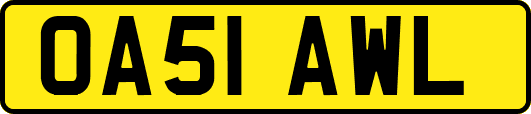 OA51 AWL